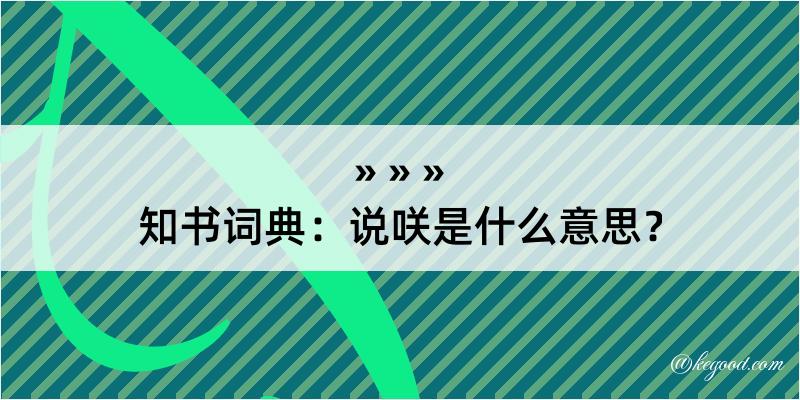 » » »
知书词典：说咲是什么意思？

@kegood.com